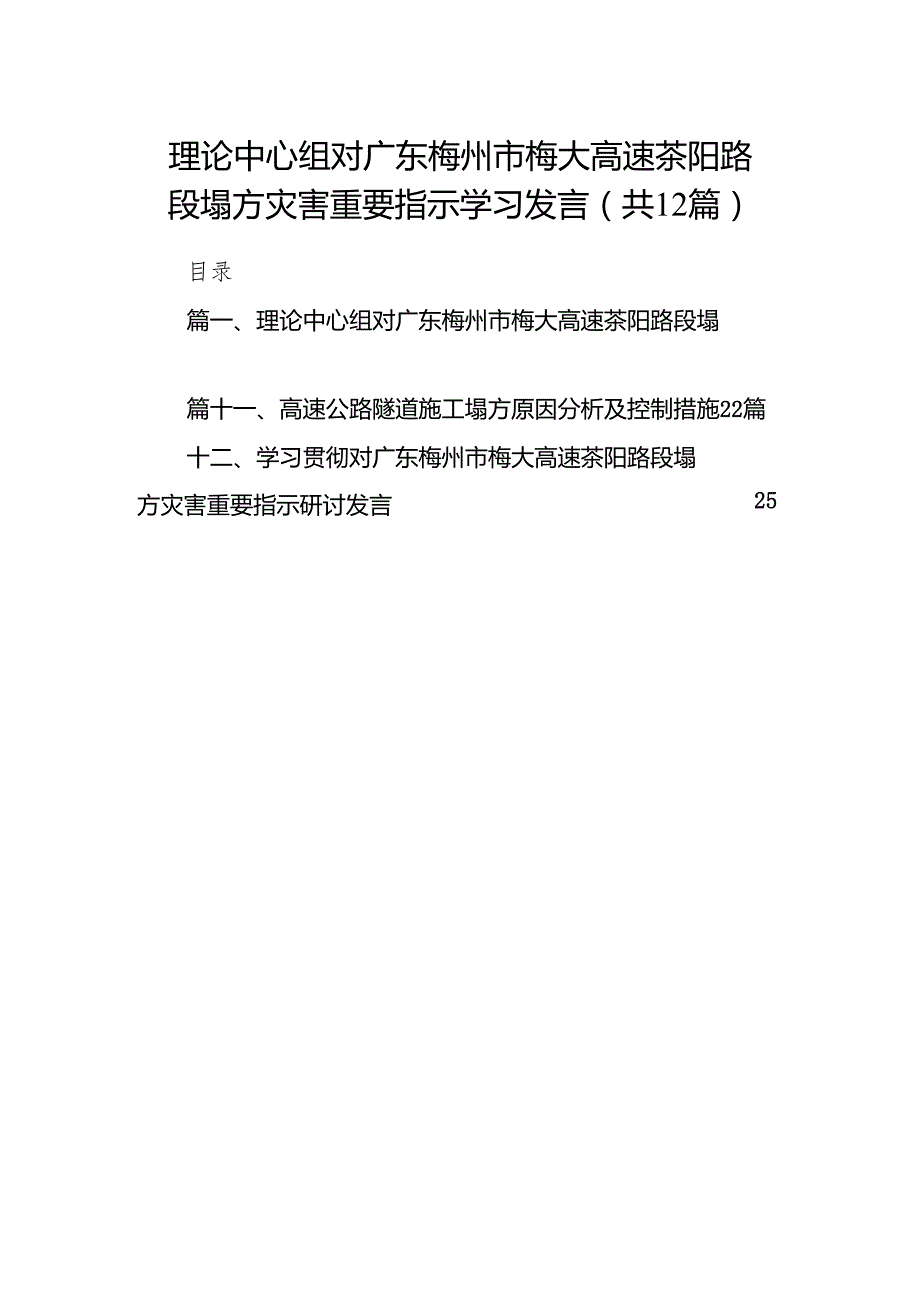 理论中心组对广东梅州市梅大高速茶阳路段塌方灾害重要指示学习发言（共12篇）

目录

篇一、理论中心组对广东梅州市梅大高速茶阳路段塌

篇十一、高速公路隧道施工塌方原因分析及控制措施22篇

十二、学习贯彻对广东梅州市梅大高速茶阳路段塌方灾害重要指示研讨发言 25